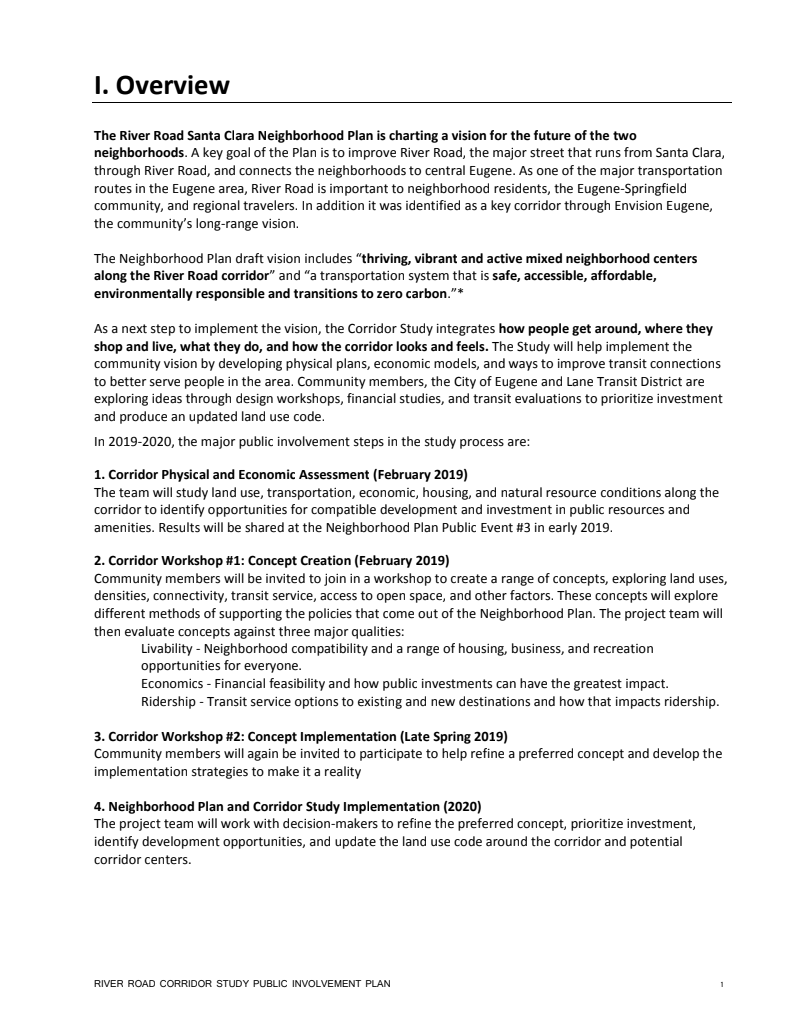 I. Overview

The River Road Santa Clara Neighborhood Plan is charting a vision for the future of the two neighborhoods. A key goal of the Plan is to improve River Road, the major street that runs from Santa Clara, through River Road, and connects the neighborhoods to central Eugene. As one of the major transportation routes in the Eugene area, River Road is important to neighborhood residents, the Eugene-Springfield community, and regional travelers. In addition it was identified as a key corridor through Envision Eugene, the community's long-range vision.

The Neighborhood Plan draft vision includes "thriving, vibrant and active mixed neighborhood centers along the River Road corridor" and "a transportation system that is safe, accessible, affordable, environmentally responsible and transitions to zero carbon."*

As a next step to implement the vision, the Corridor Study integrates how people get around, where they shop and live, what they do, and how the corridor looks and feels. The Study will help implement the community vision by developing physical plans, economic models, and ways to improve transit connections to better serve people in the area. Community members, the City of Eugene and Lane Transit District are exploring ideas through design workshops, financial studies, and transit evaluations to prioritize investment and produce an updated land use code.

In 2019-2020, the major public involvement steps in the study process are:

1. Corridor Physical and Economic Assessment (February 2019)
The team will study land use, transportation, economic, housing, and natural resource conditions along the corridor to identify opportunities for compatible development and investment in public resources and amenities. Results will be shared at the Neighborhood Plan Public Event #3 in early 2019.

2. Corridor Workshop #1: Concept Creation (February 2019)
Community members will be invited to join in a workshop to create a range of concepts, exploring land uses, densities, connectivity, transit service, access to open space, and other factors. These concepts will explore different methods of supporting the policies that come out of the Neighborhood Plan. The project team will then evaluate concepts against three major qualities:
Livability - Neighborhood compatibility and a range of housing, business, and recreation opportunities for everyone.
Economics - Financial feasibility and how public investments can have the greatest impact.
Ridership - Transit service options to existing and new destinations and how that impacts ridership.

3. Corridor Workshop #2: Concept Implementation (Late Spring 2019)
Community members will again be invited to participate to help refine a preferred concept and develop the implementation strategies to make it a reality

4. Neighborhood Plan and Corridor Study Implementation (2020)
The project team will work with decision-makers to refine the preferred concept, prioritize investment, identify development opportunities, and update the land use code around the corridor and potential corridor centers.

RIVER ROAD CORRIDOR STUDY PUBLIC INVOLVEMENT PLAN 1